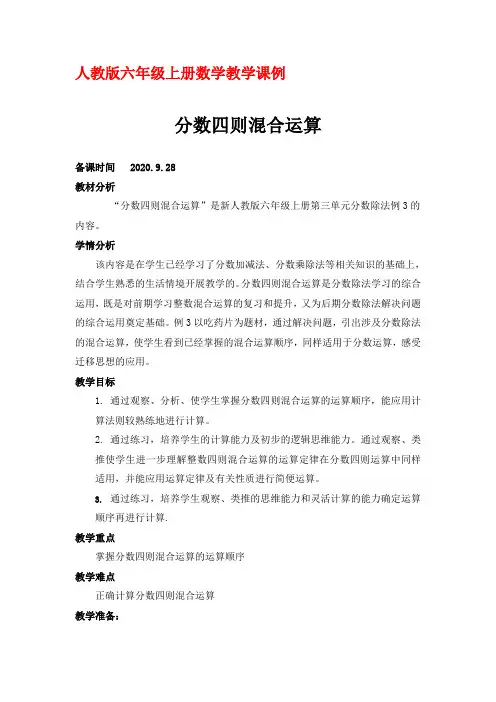 人教版六年级上册数学教学课例

分数四则混合运算

备课时间　2020.9.28

教材分析

“分数四则混合运算”是新人教版六年级上册第三单元分数除法例3的内容。

学情分析

该内容是在学生已经学习了分数加减法、分数乘除法等相关知识的基础上，结合学生熟悉的生活情境开展教学的。分数四则混合运算是分数除法学习的综合运用，既是对前期学习整数混合运算的复习和提升，又为后期分数除法解决问题的综合运用奠定基础。例3以吃药片为题材，通过解决问题，引出涉及分数除法的混合运算，使学生看到已经掌握的混合运算顺序，同样适用于分数运算，感受迁移思想的应用。

教学目标

1. 通过观察、分析、使学生掌握分数四则混合运算的运算顺序，能应用计算法则较熟练地进行计算。

2. 通过练习，培养学生的计算能力及初步的逻辑思维能力。通过观察、类推使学生进一步理解整数四则混合运算的运算定律在分数四则运算中同样适用，并能应用运算定律及有关性质进行简便运算。

3. 通过练习，培养学生观察、类推的思维能力和灵活计算的能力确定运算顺序再进行计算.

教学重点

掌握分数四则混合运算的运算顺序

教学难点

正确计算分数四则混合运算

教学准备：